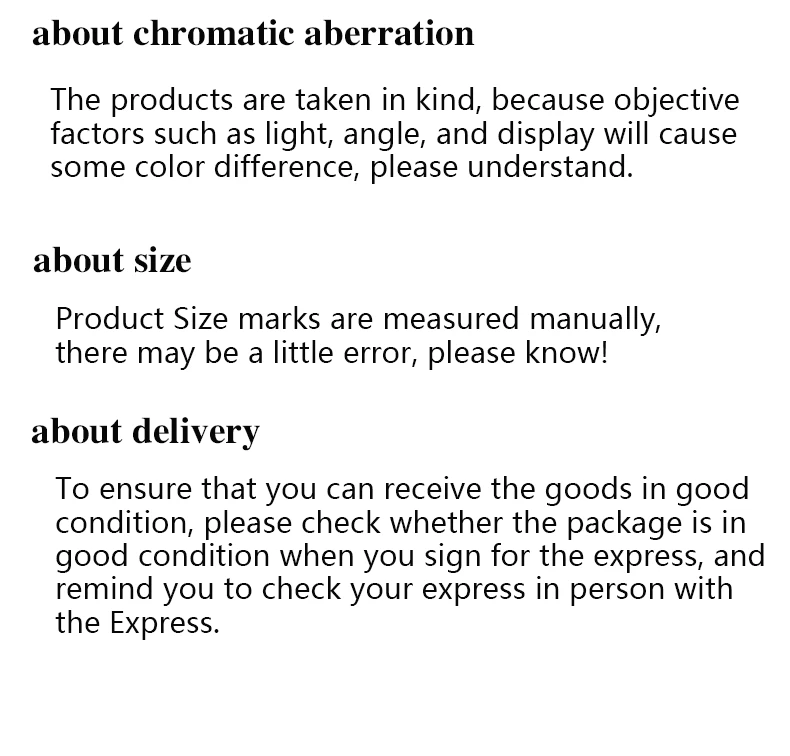 about chromatic aberration

The products are taken in kind, because objective factors such as light, angle, and display will cause some color difference, please understand.

about size

Product Size marks are measured manually, there may be a little error, please know!

about delivery

To ensure that you can receive the goods in good condition, please check whether the package is in good condition when you sign for the express, and remind you to check your express in person with the Express.